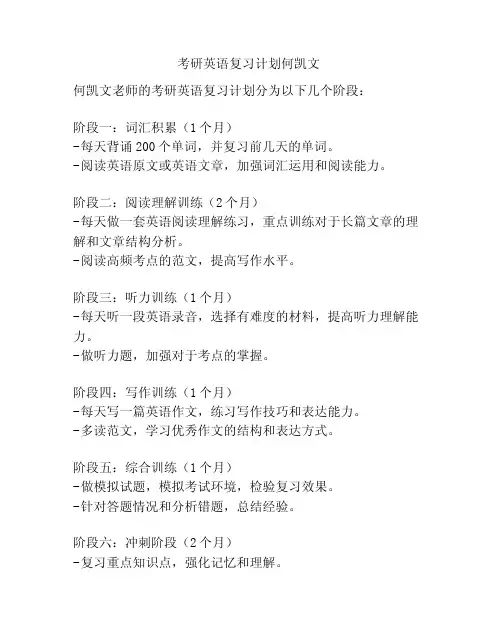 考研英语复习计划何凯文

何凯文老师的考研英语复习计划分为以下几个阶段：

阶段一：词汇积累（1个月）
-每天背诵200个单词，并复习前几天的单词。
-阅读英语原文或英语文章，加强词汇运用和阅读能力。

阶段二：阅读理解训练（2个月）
-每天做一套英语阅读理解练习，重点训练对于长篇文章的理解和文章结构分析。
-阅读高频考点的范文，提高写作水平。

阶段三：听力训练（1个月）
-每天听一段英语录音，选择有难度的材料，提高听力理解能力。
-做听力题，加强对于考点的掌握。

阶段四：写作训练（1个月）
-每天写一篇英语作文，练习写作技巧和表达能力。
-多读范文，学习优秀作文的结构和表达方式。

阶段五：综合训练（1个月）
-做模拟试题，模拟考试环境，检验复习效果。
-针对答题情况和分析错题，总结经验。

阶段六：冲刺阶段（2个月）
-复习重点知识点，强化记忆和理解。